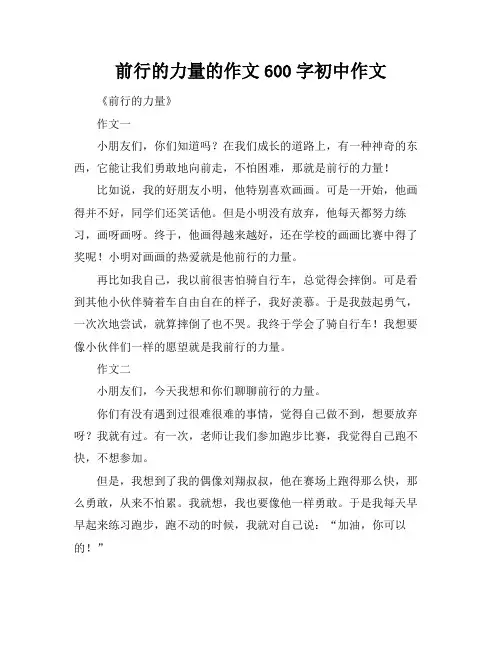 前行的力量的作文 600 字初中作文

《前行的力量》

作文一

小朋友们，你们知道吗？在我们成长的道路上，有一种神奇的东西，它能让我们勇敢地向前走，不怕困难，那就是前行的力量！

比如说，我的好朋友小明，他特别喜欢画画。可是一开始，他画得并不好，同学们还笑话他。但是小明没有放弃，他每天都努力练习，画呀画呀。终于，他画得越来越好，还在学校的画画比赛中得了奖呢！小明对画画的热爱就是他前行的力量。

再比如我自己，我以前很害怕骑自行车，总觉得会摔倒。可是看到其他小伙伴骑着车自由自在的样子，我好羡慕。于是我鼓起勇气，一次次地尝试，就算摔倒了也不哭。我终于学会了骑自行车！我想要像小伙伴们一样的愿望就是我前行的力量。

作文二

小朋友们，今天我想和你们聊聊前行的力量。

你们有没有遇到过很难很难的事情，觉得自己做不到，想要放弃呀？我就有过。有一次，老师让我们参加跑步比赛，我觉得自己跑不快，不想参加。

但是，我想到了我的偶像刘翔叔叔，他在赛场上跑得那么快，那么勇敢，从来不怕累。我就想，我也要像他一样勇敢。于是我每天早早起来练习跑步，跑不动的时候，我就对自己说：“加油，你可以的！”